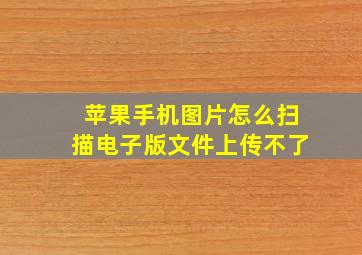 苹果手机图片怎么扫描电子版文件上传不了